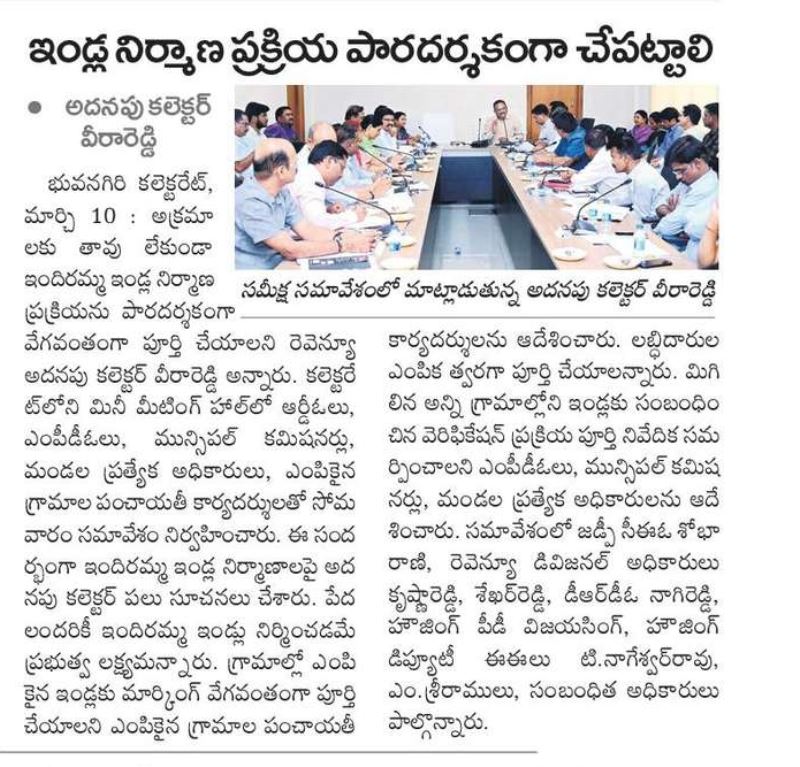 ఇండ్ల నిర్మాణ ప్రక్రియ పారదర్శకంగా చేపట్టాలి

● అదనపు కలెక్టర్ వీరారెడ్డి

సమీక్ష సమావేశంలో మాట్లాడుతున్న అదనపు కలెక్టర్ వీరారెడ్డి

భువనగిరి కలెక్టరేట్, మార్చి 10 : అక్రమాలకు తావు లేకుండా ఇందిరమ్మ ఇండ్ల నిర్మాణ ప్రక్రియను పారదర్శకంగా వేగవంతంగా పూర్తి చేయాలని రెవెన్యూ అదనపు కలెక్టర్ వీరారెడ్డి అన్నారు. కలెక్టరేట్‌లోని మినీ మీటింగ్ హాల్‌లో ఆర్డీఓలు, ఎంపీడీఓలు, మున్సిపల్ కమిషనర్లు, మండల ప్రత్యేక అధికారులు, ఎంపికైన గ్రామాల పంచాయతీ కార్యదర్శులతో సోమవారం సమావేశం నిర్వహించారు. ఈ సందర్భంగా ఇందిరమ్మ ఇండ్ల నిర్మాణాలపై అదనపు కలెక్టర్ పలు సూచనలు చేశారు. పేదలందరికీ ఇందిరమ్మ ఇండ్లు నిర్మించడమే ప్రభుత్వ లక్ష్యమన్నారు. గ్రామాల్లో ఎంపికైన ఇండ్లకు మార్కింగ్ వేగవంతంగా పూర్తి చేయాలని ఎంపికైన గ్రామాల పంచాయతీ కార్యదర్శులను ఆదేశించారు. లబ్ధిదారుల ఎంపిక త్వరగా పూర్తి చేయాలన్నారు. మిగిలిన అన్ని గ్రామాల్లోని ఇండ్లకు సంబంధించిన వెరిఫికేషన్ ప్రక్రియ పూర్తి నివేదిక సమర్పించాలని ఎంపీడీఓలు, మున్సిపల్ కమిషనర్లు, మండల ప్రత్యేక అధికారులను ఆదేశించారు. సమావేశంలో జడ్పీ సీఈఓ శోభారాణి, రెవెన్యూ డివిజనల్ అధికారులు కృష్ణారెడ్డి, శేఖర్‌రెడ్డి, డీఆర్‌డీఓ నాగిరెడ్డి, హౌజింగ్ పీడీ విజయసింగ్, హౌజింగ్ డిప్యూటీ ఈఈలు టి.నాగేశ్వర్‌రావు, ఎం.శ్రీరాములు, సంబంధిత అధికారులు పాల్గొన్నారు.